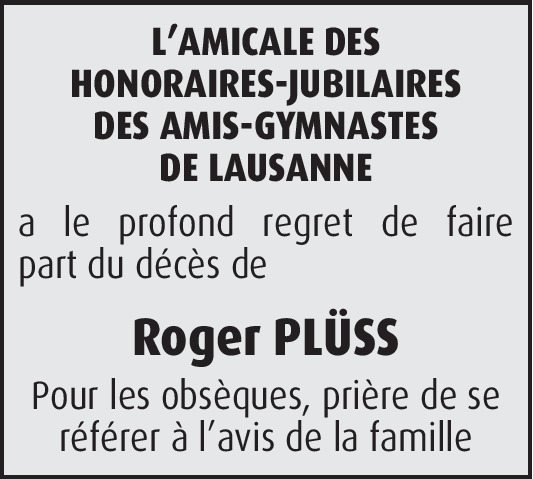 L'AMICALE DES
HONORAIRES-JUBILAIRES
DES AMIS-GYMNASTES
DE LAUSANNE

a le profond regret de faire part du décès de

Roger PLÜSS

Pour les obsèques, prière de se référer à l'avis de la famille